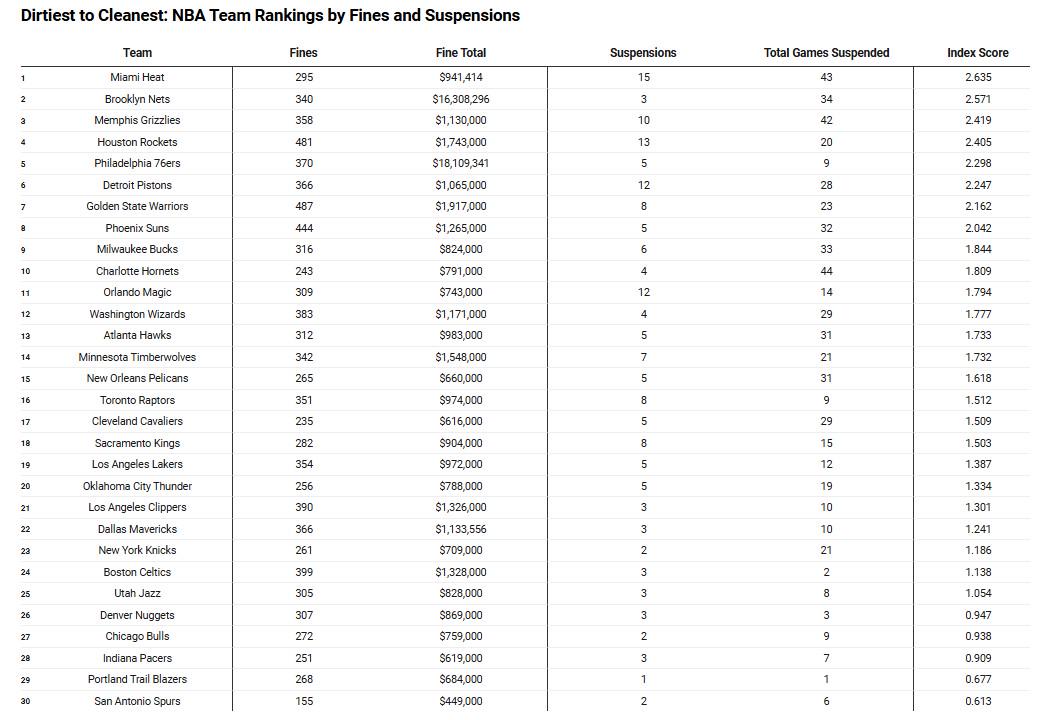 Dirtiest to Cleanest: NBA Team Rankings by Fines and Suspensions

| | Team | Fines | Fine Total | Suspensions | Total Games Suspended | Index Score |
|---|---|---|---|---|---|---|
| 1 | Miami Heat | 295 | $941,414 | 15 | 43 | 2.635 |
| 2 | Brooklyn Nets | 340 | $16,308,296 | 3 | 34 | 2.571 |
| 3 | Memphis Grizzlies | 358 | $1,130,000 | 10 | 42 | 2.419 |
| 4 | Houston Rockets | 481 | $1,743,000 | 13 | 20 | 2.405 |
| 5 | Philadelphia 76ers | 370 | $18,109,341 | 5 | 9 | 2.298 |
| 6 | Detroit Pistons | 366 | $1,065,000 | 12 | 28 | 2.247 |
| 7 | Golden State Warriors | 487 | $1,917,000 | 8 | 23 | 2.162 |
| 8 | Phoenix Suns | 444 | $1,265,000 | 5 | 32 | 2.042 |
| 9 | Milwaukee Bucks | 316 | $824,000 | 6 | 33 | 1.844 |
| 10 | Charlotte Hornets | 243 | $791,000 | 4 | 44 | 1.809 |
| 11 | Orlando Magic | 309 | $743,000 | 12 | 14 | 1.794 |
| 12 | Washington Wizards | 383 | $1,171,000 | 4 | 29 | 1.777 |
| 13 | Atlanta Hawks | 312 | $983,000 | 5 | 31 | 1.733 |
| 14 | Minnesota Timberwolves | 342 | $1,548,000 | 7 | 21 | 1.732 |
| 15 | New Orleans Pelicans | 265 | $660,000 | 5 | 31 | 1.618 |
| 16 | Toronto Raptors | 351 | $974,000 | 8 | 9 | 1.512 |
| 17 | Cleveland Cavaliers | 235 | $616,000 | 5 | 29 | 1.509 |
| 18 | Sacramento Kings | 282 | $904,000 | 8 | 15 | 1.503 |
| 19 | Los Angeles Lakers | 354 | $972,000 | 5 | 12 | 1.387 |
| 20 | Oklahoma City Thunder | 256 | $788,000 | 5 | 19 | 1.334 |
| 21 | Los Angeles Clippers | 390 | $1,326,000 | 3 | 10 | 1.301 |
| 22 | Dallas Mavericks | 366 | $1,133,556 | 3 | 10 | 1.241 |
| 23 | New York Knicks | 261 | $709,000 | 2 | 21 | 1.186 |
| 24 | Boston Celtics | 399 | $1,328,000 | 3 | 2 | 1.138 |
| 25 | Utah Jazz | 305 | $828,000 | 3 | 8 | 1.054 |
| 26 | Denver Nuggets | 307 | $869,000 | 3 | 3 | 0.947 |
| 27 | Chicago Bulls | 272 | $759,000 | 2 | 9 | 0.938 |
| 28 | Indiana Pacers | 251 | $619,000 | 3 | 7 | 0.909 |
| 29 | Portland Trail Blazers | 268 | $684,000 | 1 | 1 | 0.677 |
| 30 | San Antonio Spurs | 155 | $449,000 | 2 | 6 | 0.613 |